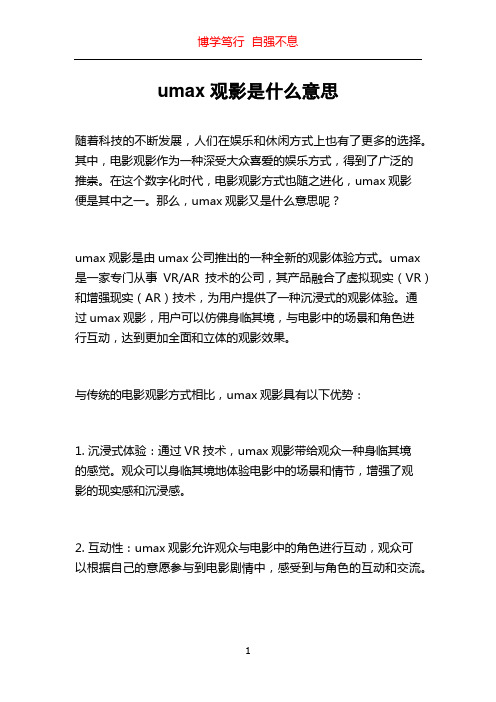 博学笃行 自强不息

umax 观影是什么意思

随着科技的不断发展，人们在娱乐和休闲方式上也有了更多的选择。其中，电影观影作为一种深受大众喜爱的娱乐方式，得到了广泛的推崇。在这个数字化时代，电影观影方式也随之进化，umax 观影便是其中之一。那么，umax 观影又是什么意思呢？

umax 观影是由 umax 公司推出的一种全新的观影体验方式。umax 是一家专门从事 VR/AR 技术的公司，其产品融合了虚拟现实（VR）和增强现实（AR）技术，为用户提供了一种沉浸式的观影体验。通过 umax 观影，用户可以仿佛身临其境，与电影中的场景和角色进行互动，达到更加全面和立体的观影效果。

与传统的电影观影方式相比，umax 观影具有以下优势：

1. 沉浸式体验：通过 VR 技术，umax 观影带给观众一种身临其境的感觉。观众可以身临其境地体验电影中的场景和情节，增强了观影的现实感和沉浸感。

2. 互动性：umax 观影允许观众与电影中的角色进行互动，观众可以根据自己的意愿参与到电影剧情中，感受到与角色的互动和交流。

1